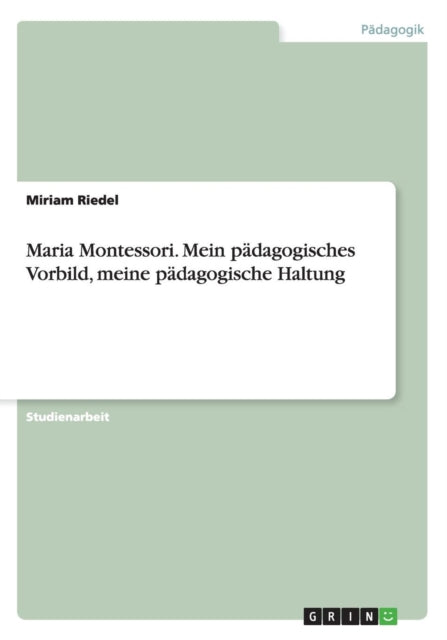 Pädagogik

Miriam Riedel

Maria Montessori. Mein pädagogisches Vorbild, meine pädagogische Haltung

Studienarbeit

GRIN